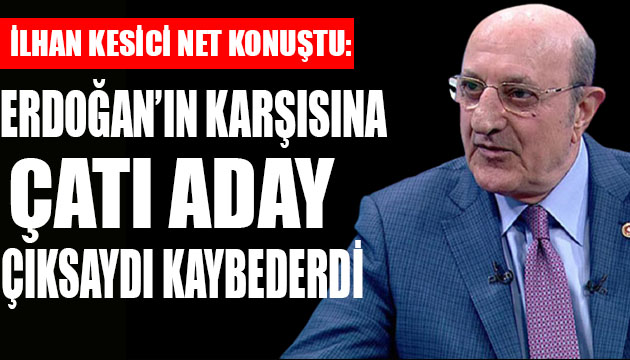 İLHAN KESİCİ NET KONUŞTU:

ERDOĞAN'IN KARŞISINA ÇATI ADAY ÇIKSAYDI KAYBEDERDİ